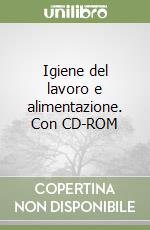 unilibro

Igiene del lavoro e alimentazione. Con CD-ROM

COPERTINA NON DISPONIBILE